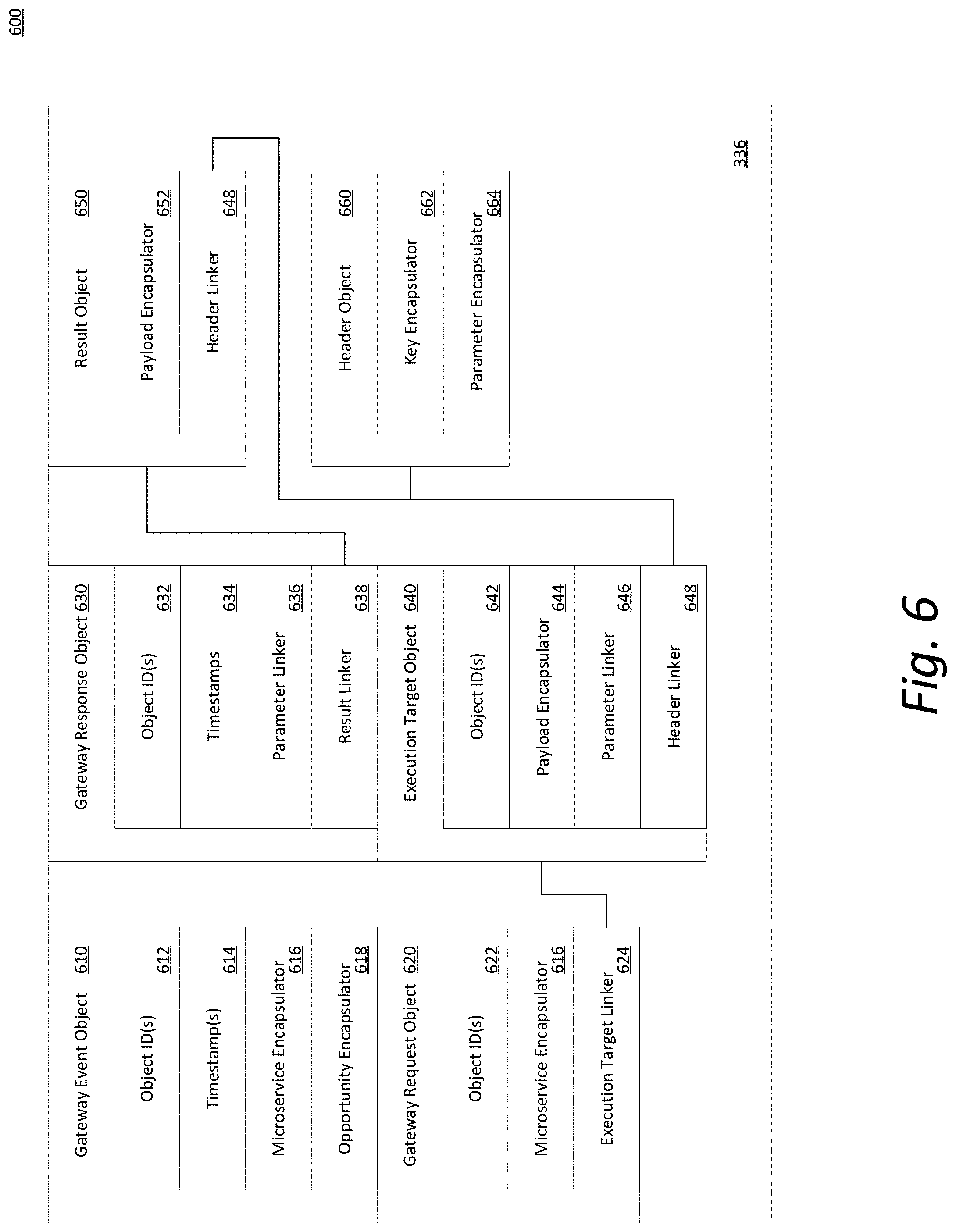 600

Gateway Event Object 610

Object ID(s) 612

Timestamp(s) 614

Microservice Encapsulator 616

Opportunity Encapsulator 618

Gateway Request Object 620

Object ID(s) 622

Microservice Encapsulator 616

Execution Target Linker 624

Gateway Response Object 630

Object ID(s) 632

Timestamps 634

Parameter Linker 636

Result Linker 638

Execution Target Object 640

Object ID(s) 642

Payload Encapsulator 644

Parameter Linker 646

Header Linker 648

Result Object 650

Payload Encapsulator 652

Header Linker 648

Header Object 660

Key Encapsulator 662

Parameter Encapsulator 664

336

Fig. 6